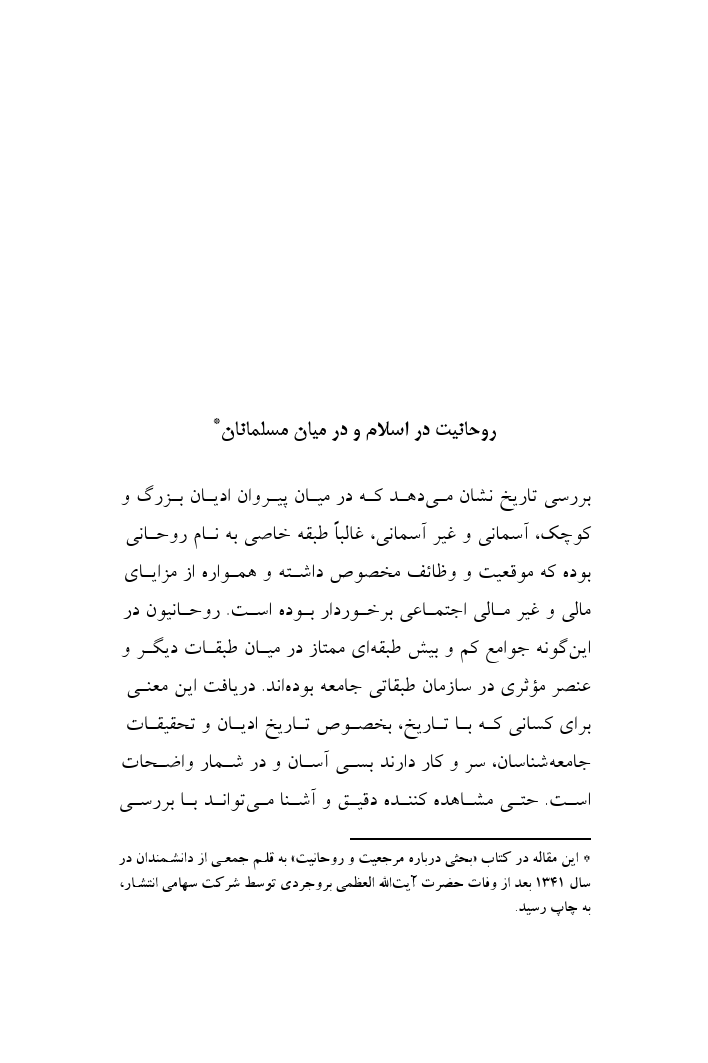 روحانیت در اسلام و در میان مسلمانان*

بررسی تاریخ نشان می‌دهد که در میان پیروان ادیان بزرگ و کوچک، آسمانی و غیر آسمانی، غالباً طبقه خاصی به نام روحانی بوده که موقعیت و وظائف مخصوص داشته و همواره از مزایای مالی و غیر مالی اجتماعی برخوردار بوده است. روحانیون در این‌گونه جوامع کم و بیش طبقه‌ای ممتاز در میان طبقات دیگر و عنصر مؤثری در سازمان طبقاتی جامعه بوده‌اند. دریافت این معنی برای کسانی که با تاریخ، بخصوص تاریخ ادیان و تحقیقات جامعه‌شناسان، سر و کار دارند بسی آسان و در شمار واضحات است. حتی مشاهده کننده دقیق و آشنا می‌تواند با بررسی

* این مقاله در کتاب «بحثی درباره مرجعیت و روحانیت» به قلم جمعی از دانشمندان در سال ۱۳۴۱ بعد از وفات حضرت آیت‌الله العظمی بروجردی توسط شرکت سهامی انتشار، به چاپ رسید.